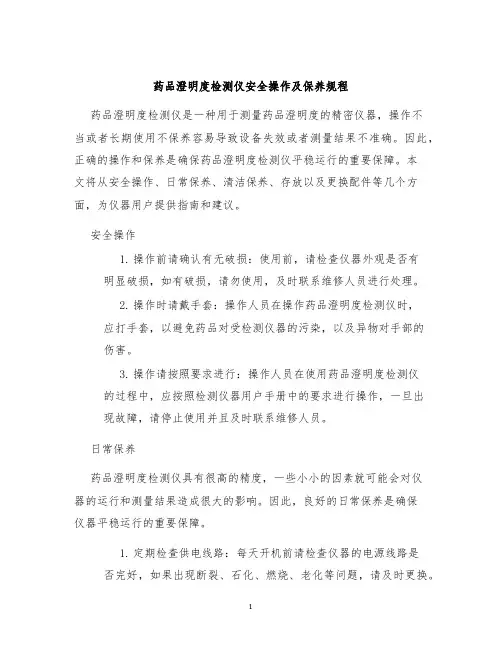 药品澄明度检测仪安全操作及保养规程

药品澄明度检测仪是一种用于测量药品澄明度的精密仪器，操作不当或者长期使用不保养容易导致设备失效或者测量结果不准确。因此，正确的操作和保养是确保药品澄明度检测仪平稳运行的重要保障。本文将从安全操作、日常保养、清洁保养、存放以及更换配件等几个方面，为仪器用户提供指南和建议。

安全操作

1. 操作前请确认有无破损：使用前，请检查仪器外观是否有明显破损，如有破损，请勿使用，及时联系维修人员进行处理。

2. 操作时请戴手套：操作人员在操作药品澄明度检测仪时，应打手套，以避免药品对受检测仪器的污染，以及异物对手部的伤害。

3. 操作请按照要求进行：操作人员在使用药品澄明度检测仪的过程中，应按照检测仪器用户手册中的要求进行操作，一旦出现故障，请停止使用并且及时联系维修人员。

日常保养

药品澄明度检测仪具有很高的精度，一些小小的因素就可能会对仪器的运行和测量结果造成很大的影响。因此，良好的日常保养是确保仪器平稳运行的重要保障。

1. 定期检查供电线路：每天开机前请检查仪器的电源线路是否完好，如果出现断裂、石化、燃烧、老化等问题，请及时更换。

1